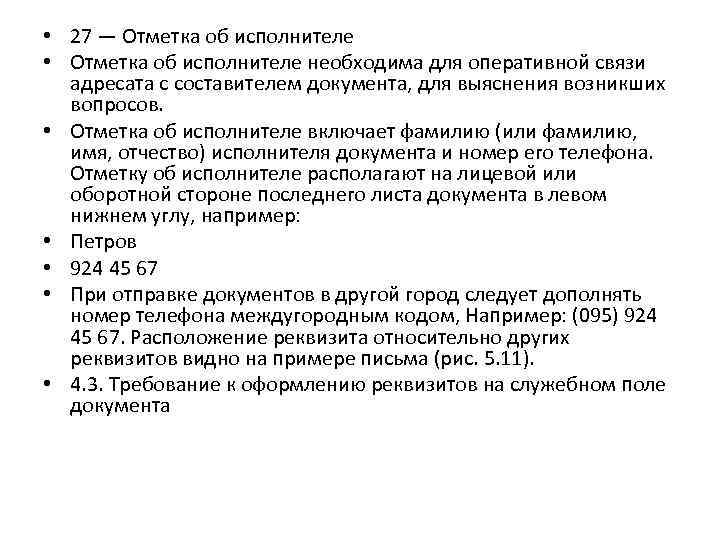 • 27 — Отметка об исполнителе
• Отметка об исполнителе необходима для оперативной связи адресата с составителем документа, для выяснения возникших вопросов.
• Отметка об исполнителе включает фамилию (или фамилию, имя, отчество) исполнителя документа и номер его телефона. Отметку об исполнителе располагают на лицевой или оборотной стороне последнего листа документа в левом нижнем углу, например:
• Петров
• 924 45 67
• При отправке документов в другой город следует дополнять номер телефона междугородным кодом, Например: (095) 924 45 67. Расположение реквизита относительно других реквизитов видно на примере письма (рис. 5.11).
• 4.3. Требование к оформлению реквизитов на служебном поле документа